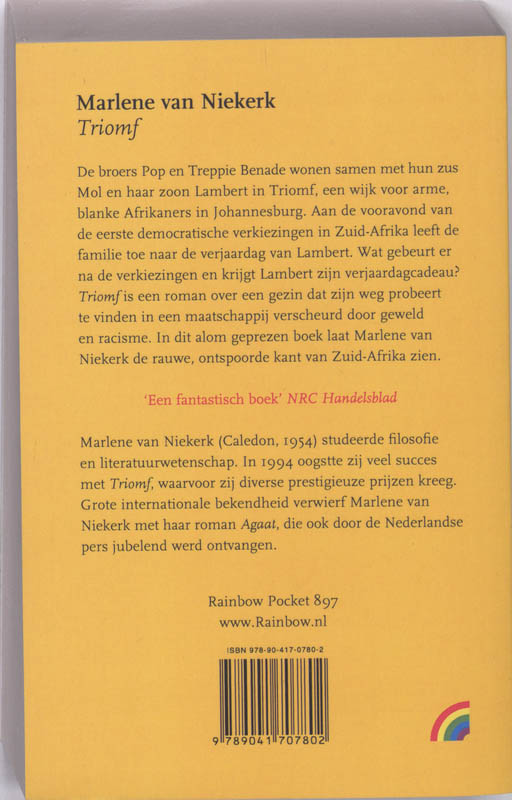 Marlene van Niekerk
Triomf

De broers Pop en Treppie Benade wonen samen met hun zus Mol en haar zoon Lambert in Triomf, een wijk voor arme, blanke Afrikaners in Johannesburg. Aan de vooravond van de eerste democratische verkiezingen in Zuid-Afrika leeft de familie toe naar de verjaardag van Lambert. Wat gebeurt er na de verkiezingen en krijgt Lambert zijn verjaardagcadeau? Triomf is een roman over een gezin dat zijn weg probeert te vinden in een maatschappij verscheurd door geweld en racisme. In dit alom geprezen boek laat Marlene van Niekerk de rauwe, ontspoorde kant van Zuid-Afrika zien.

'Een fantastisch boek' NRC Handelsblad

Marlene van Niekerk (Caledon, 1954) studeerde filosofie en literatuurwetenschap. In 1994 oogstte zij veel succes met Triomf, waarvoor zij diverse prestigieuze prijzen kreeg. Grote internationale bekendheid verwierf Marlene van Niekerk met haar roman Agaat, die ook door de Nederlandse pers jubelend werd ontvangen.

Rainbow Pocket 897
www.Rainbow.nl

ISBN 978-90-417-0780-2

9 789041 707802